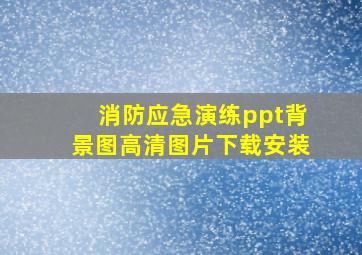 消防应急演练ppt背景图高清图片下载安装